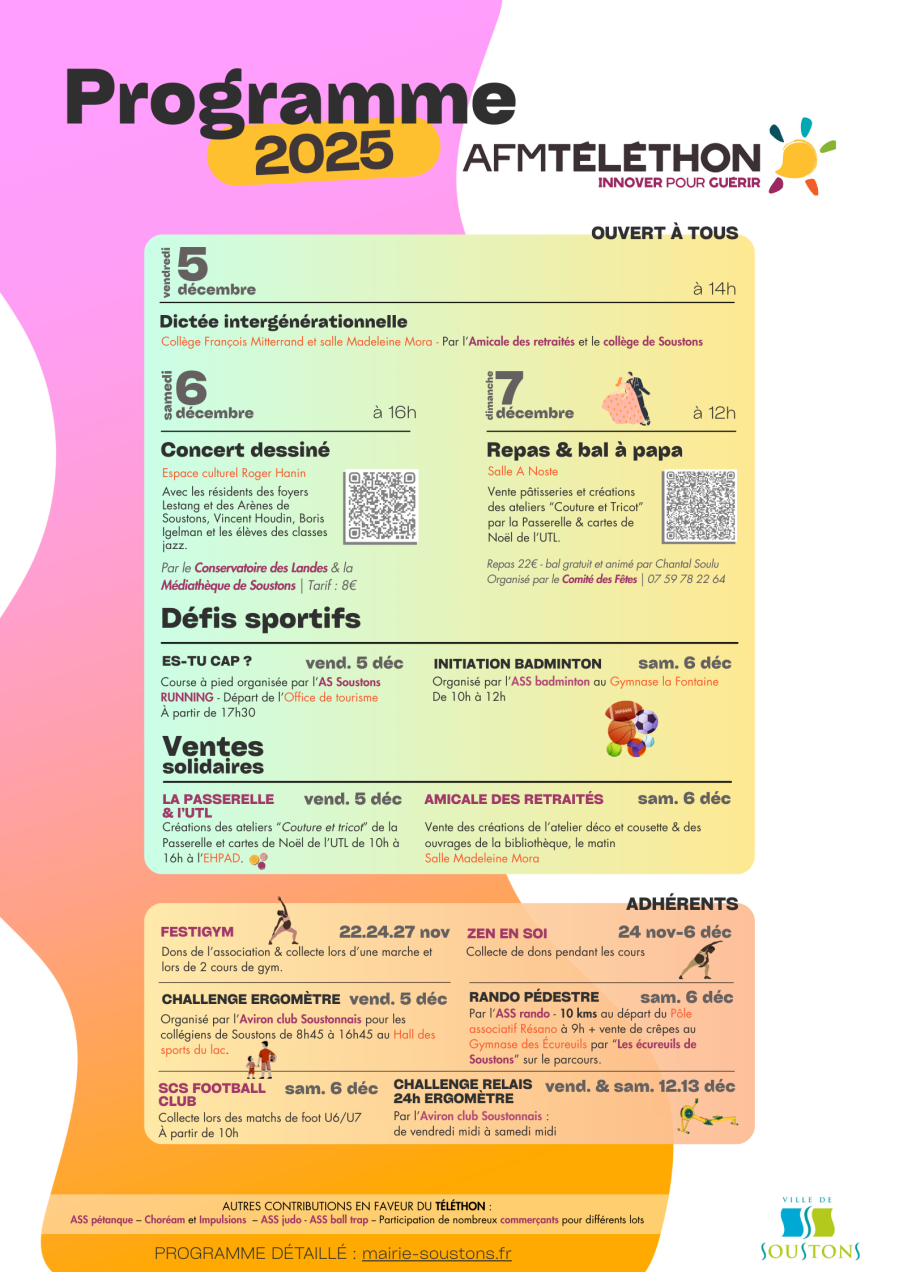 Programme 2025

AFMTÉLÉTHON
INNOVER POUR GUÉRIR

OUVERT À TOUS

vendredi 5 décembre à 14h

Dictée intergénérationnelle
Collège François Mitterrand et salle Madeleine Mora - Par l'Amicale des retraités et le collège de Soustons

samedi 6 décembre à 16h

Concert dessiné
Espace culturel Roger Hanin
Avec les résidents des foyers Lestang et des Arènes de Soustons, Vincent Houdin, Boris Igelman et les élèves des classes jazz.

Par le Conservatoire des Landes & la Médiathèque de Soustons | Tarif : 8€

dimanche 7 décembre à 12h

Repas & bal à papa
Salle A Noste
Vente pâtisseries et créations des ateliers "Couture et Tricot" par la Passerelle & cartes de Noël de l'UTL.

Repas 22€ - bal gratuit et animé par Chantal Soulu
Organisé par le Comité des Fêtes | 07 59 78 22 64

Défis sportifs

ES-TU CAP ? vend. 5 déc
Course à pied organisée par l'AS Soustons RUNNING - Départ de l'Office de tourisme
À partir de 17h30

INITIATION BADMINTON sam. 6 déc
Organisé par l'ASS badminton au Gymnase la Fontaine
De 10h à 12h

Ventes solidaires

LA PASSERELLE & l'UTL vend. 5 déc
Créations des ateliers "Couture et tricot" de la Passerelle et cartes de Noël de l'UTL de 10h à 16h à l'EHPAD.

AMICALE DES RETRAITÉS sam. 6 déc
Vente des créations de l'atelier déco et cousette & des ouvrages de la bibliothèque, le matin
Salle Madeleine Mora

ADHÉRENTS

FESTIGYM 22.24.27 nov
Dons de l'association & collecte lors d'une marche et lors de 2 cours de gym.

ZEN EN SOI 24 nov-6 déc
Collecte de dons pendant les cours

CHALLENGE ERGOMÈTRE vend. 5 déc
Organisé par l'Aviron club Soustonnais pour les collégiens de Soustons de 8h45 à 16h45 au Hall des sports du lac.

RANDO PÉDESTRE sam. 6 déc
Par l'ASS rando - 10 kms au départ du Pôle associatif Résano à 9h + vente de crêpes au Gymnase des Écureuils par "Les écureuils de Soustons" sur le parcours.

SCS FOOTBALL CLUB sam. 6 déc
Collecte lors des matchs de foot U6/U7
À partir de 10h

CHALLENGE RELAIS 24h ERGOMÈTRE vend. & sam. 12.13 déc
Par l'Aviron club Soustonnais :
de vendredi midi à samedi midi

AUTRES CONTRIBUTIONS EN FAVEUR DU TÉLÉTHON :
ASS pétanque – Choréam et Impulsions – ASS judo - ASS ball trap – Participation de nombreux commerçants pour différents lots

PROGRAMME DÉTAILLÉ : mairie-soustons.fr

VILLE DE SOUSTONS